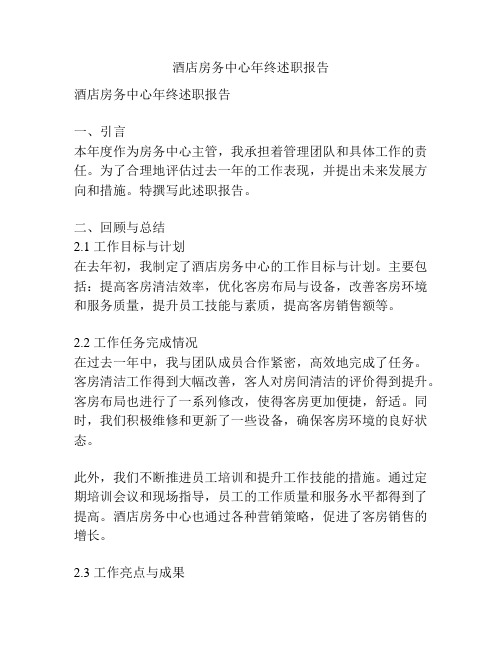 酒店房务中心年终述职报告

酒店房务中心年终述职报告

一、引言
本年度作为房务中心主管，我承担着管理团队和具体工作的责任。为了合理地评估过去一年的工作表现，并提出未来发展方向和措施。特撰写此述职报告。

二、回顾与总结
2.1 工作目标与计划
在去年初，我制定了酒店房务中心的工作目标与计划。主要包括：提高客房清洁效率，优化客房布局与设备，改善客房环境和服务质量，提升员工技能与素质，提高客房销售额等。

2.2 工作任务完成情况
在过去一年中，我与团队成员合作紧密，高效地完成了任务。客房清洁工作得到大幅改善，客人对房间清洁的评价得到提升。客房布局也进行了一系列修改，使得客房更加便捷，舒适。同时，我们积极维修和更新了一些设备，确保客房环境的良好状态。

此外，我们不断推进员工培训和提升工作技能的措施。通过定期培训会议和现场指导，员工的工作质量和服务水平都得到了提高。酒店房务中心也通过各种营销策略，促进了客房销售的增长。

2.3 工作亮点与成果